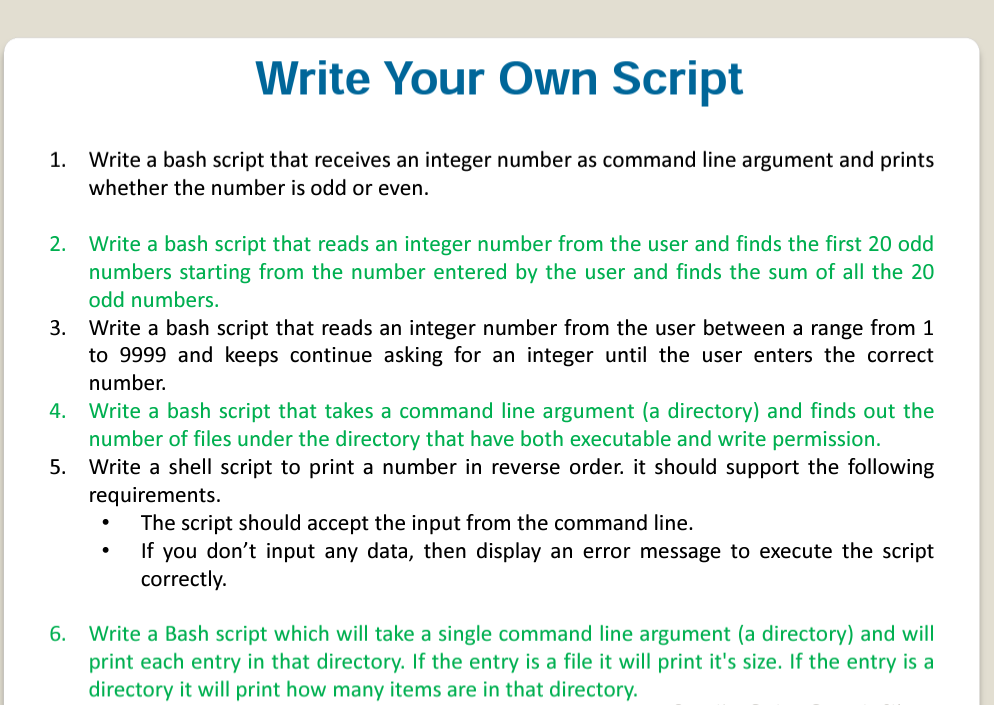 Write Your Own Script

1. Write a bash script that receives an integer number as command line argument and prints whether the number is odd or even.

2. Write a bash script that reads an integer number from the user and finds the first 20 odd numbers starting from the number entered by the user and finds the sum of all the 20 odd numbers.
3. Write a bash script that reads an integer number from the user between a range from 1 to 9999 and keeps continue asking for an integer until the user enters the correct number.
4. Write a bash script that takes a command line argument (a directory) and finds out the number of files under the directory that have both executable and write permission.
5. Write a shell script to print a number in reverse order. it should support the following requirements.
• The script should accept the input from the command line.
• If you don't input any data, then display an error message to execute the script correctly.

6. Write a Bash script which will take a single command line argument (a directory) and will print each entry in that directory. If the entry is a file it will print it's size. If the entry is a directory it will print how many items are in that directory.